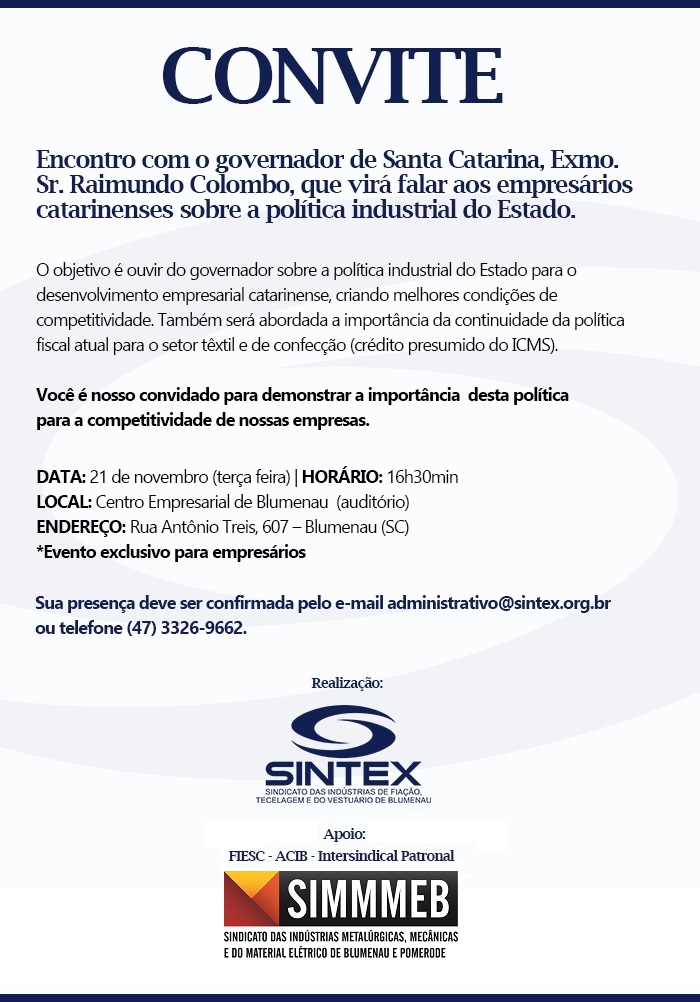 CONVITE

Encontro com o governador de Santa Catarina, Exmo. Sr. Raimundo Colombo, que virá falar aos empresários catarinenses sobre a política industrial do Estado.

O objetivo é ouvir do governador sobre a política industrial do Estado para o desenvolvimento empresarial catarinense, criando melhores condições de competitividade. Também será abordada a importância da continuidade da política fiscal atual para o setor têxtil e de confecção (crédito presumido do ICMS).

Você é nosso convidado para demonstrar a importância desta política para a competitividade de nossas empresas.

DATA: 21 de novembro (terça feira) | HORÁRIO: 16h30min
LOCAL: Centro Empresarial de Blumenau (auditório)
ENDEREÇO: Rua Antônio Treis, 607 – Blumenau (SC)
*Evento exclusivo para empresários

Sua presença deve ser confirmada pelo e-mail administrativo@sintex.org.br ou telefone (47) 3326-9662.

Realização:

SINTEX
SINDICATO DAS INDÚSTRIAS DE FIAÇÃO, TECELAGEM E DO VESTUÁRIO DE BLUMENAU

Apoio:
FIESC - ACIB - Intersindical Patronal

SIMMMEB
SINDICATO DAS INDÚSTRIAS METALÚRGICAS, MECÂNICAS E DO MATERIAL ELÉTRICO DE BLUMENAU E POMERODE